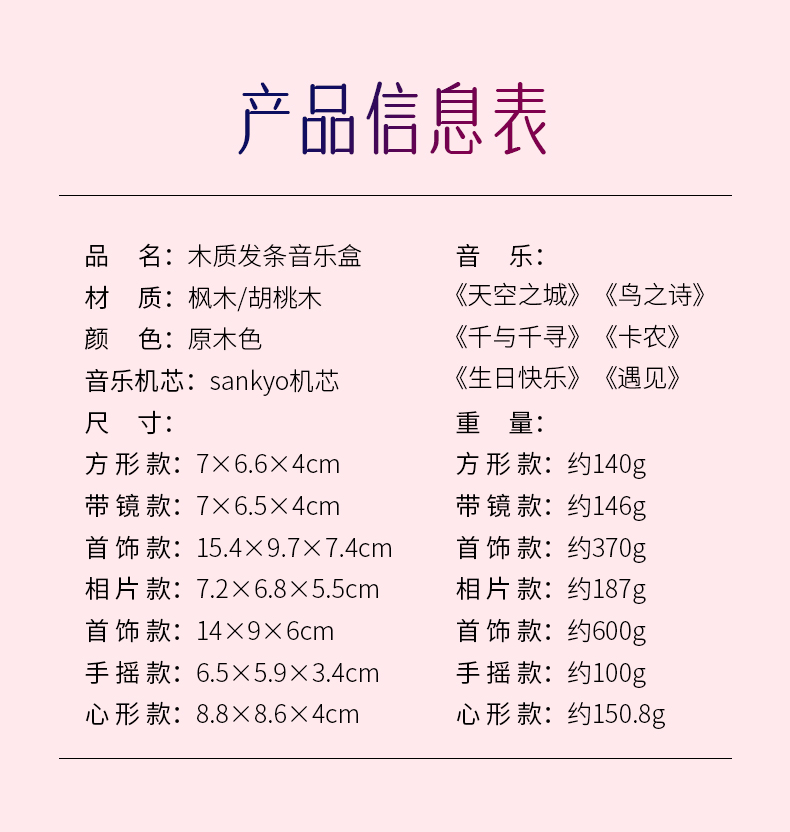 产品信息表

品 名：木质发条音乐盒
材 质：枫木/胡桃木
颜 色：原木色
音乐机芯：sankyo机芯
尺 寸：
方形款：7×6.6×4cm
带镜款：7×6.5×4cm
首饰款：15.4×9.7×7.4cm
相片款：7.2×6.8×5.5cm
首饰款：14×9×6cm
手摇款：6.5×5.9×3.4cm
心形款：8.8×8.6×4cm

音 乐：
《天空之城》《鸟之诗》
《千与千寻》《卡农》
《生日快乐》《遇见》
重 量：
方形款：约140g
带镜款：约146g
首饰款：约370g
相片款：约187g
首饰款：约600g
手摇款：约100g
心形款：约150.8g